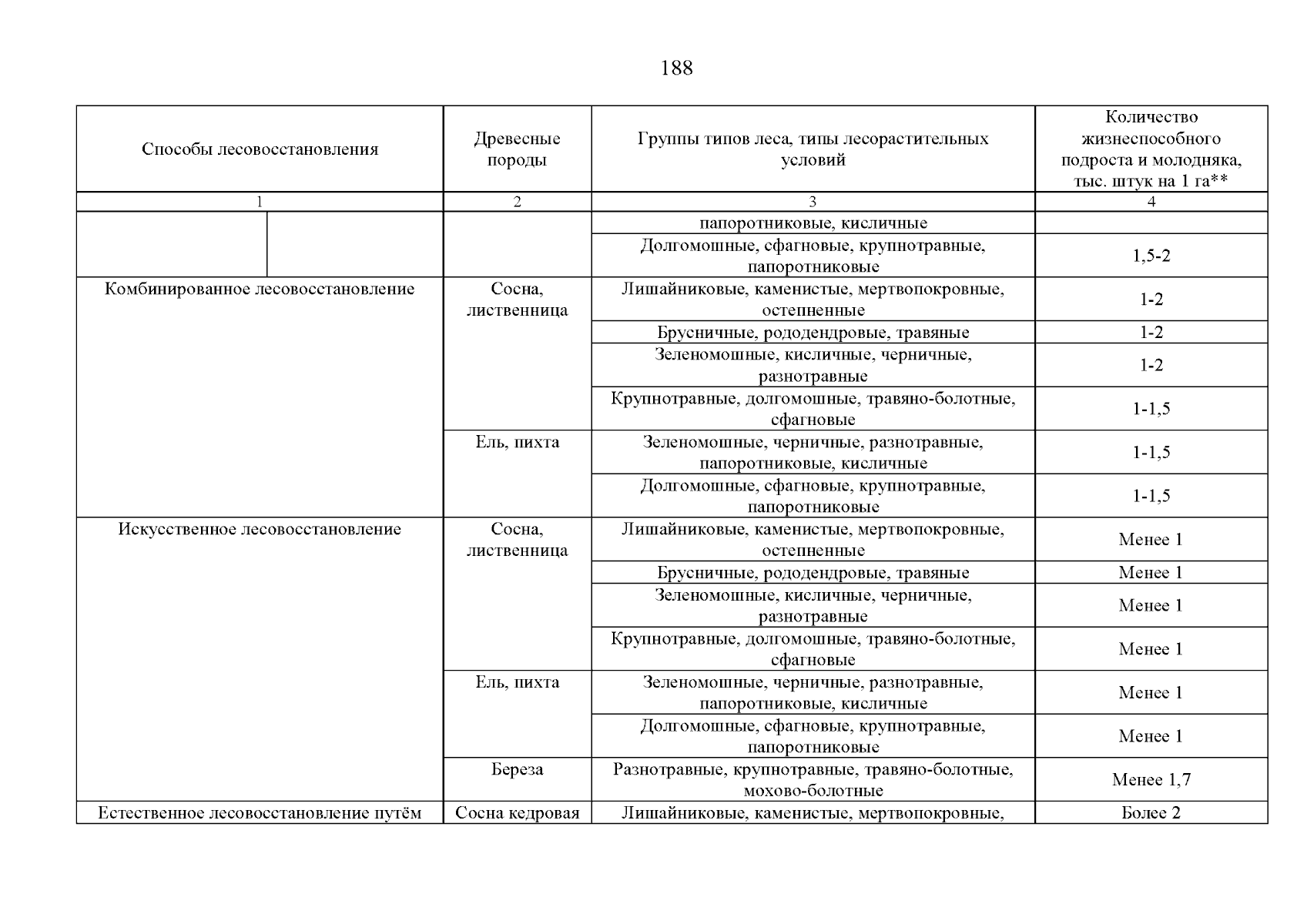 188

| Способы лесовосстановления | Древесные породы | Группы типов леса, типы лесорастительных условий | Количество жизнеспособного подроста и молодняка, тыс. штук на 1 га** |
|---|---|---|---|
| 1 | 2 | 3 | 4 |
| | | папоротниковые, кисличные | |
| | | Долгомошные, сфагновые, крупнотравные, папоротниковые | 1,5-2 |
| Комбинированное лесовосстановление | Сосна, лиственница | Лишайниковые, каменистые, мертвопокровные, остепненные | 1-2 |
| | | Брусничные, рододендровые, травяные | 1-2 |
| | | Зеленомошные, кисличные, черничные, разнотравные | 1-2 |
| | | Крупнотравные, долгомошные, травяно-болотные, сфагновые | 1-1,5 |
| | Ель, пихта | Зеленомошные, черничные, разнотравные, папоротниковые, кисличные | 1-1,5 |
| | | Долгомошные, сфагновые, крупнотравные, папоротниковые | 1-1,5 |
| Искусственное лесовосстановление | Сосна, лиственница | Лишайниковые, каменистые, мертвопокровные, остепненные | Менее 1 |
| | | Брусничные, рододендровые, травяные | Менее 1 |
| | | Зеленомошные, кисличные, черничные, разнотравные | Менее 1 |
| | | Крупнотравные, долгомошные, травяно-болотные, сфагновые | Менее 1 |
| | Ель, пихта | Зеленомошные, черничные, разнотравные, папоротниковые, кисличные | Менее 1 |
| | | Долгомошные, сфагновые, крупнотравные, папоротниковые | Менее 1 |
| | Береза | Разнотравные, крупнотравные, травяно-болотные, мохово-болотные | Менее 1,7 |
| Естественное лесовосстановление путём | Сосна кедровая | Лишайниковые, каменистые, мертвопокровные, | Более 2 |